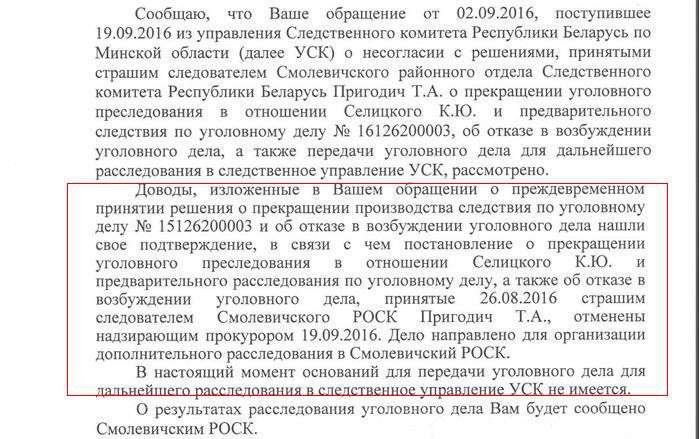 Сообщаю, что Ваше обращение от 02.09.2016, поступившее 19.09.2016 из управления Следственного комитета Республики Беларусь по Минской области (далее УСК) о несогласии с решениями, принятыми страшим следователем Смолевичского районного отдела Следственного комитета Республики Беларусь Пригодич Т.А. о прекращении уголовного преследования в отношении Селицкого К.Ю. и предварительного следствия по уголовному делу № 16126200003, об отказе в возбуждении уголовного дела, а также передачи уголовного дела для дальнейшего расследования в следственное управление УСК, рассмотрено.

Доводы, изложенные в Вашем обращении о преждевременном принятии решения о прекращении производства следствия по уголовному делу № 15126200003 и об отказе в возбуждении уголовного дела нашли свое подтверждение, в связи с чем постановление о прекращении уголовного преследования в отношении Селицкого К.Ю. и предварительного расследования по уголовному делу, а также об отказе в возбуждении уголовного дела, принятые 26.08.2016 страшим следователем Смолевичского РОСК Пригодич Т.А., отменены надзирающим прокурором 19.09.2016. Дело направлено для организации дополнительного расследования в Смолевичский РОСК.

В настоящий момент оснований для передачи уголовного дела для дальнейшего расследования в следственное управление УСК не имеется.

О результатах расследования уголовного дела Вам будет сообщено Смолевичским РОСК.